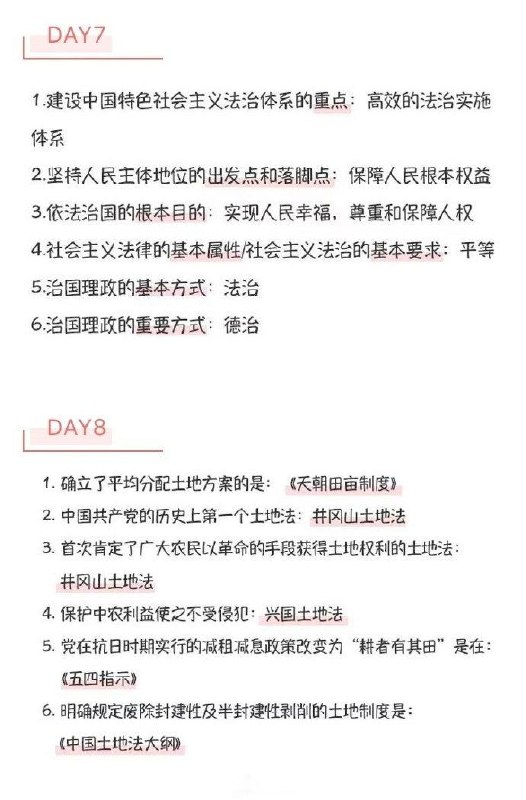 DAY7

1.建设中国特色社会主义法治体系的重点：高效的法治实施体系

2.坚持人民主体地位的出发点和落脚点：保障人民根本权益

3.依法治国的根本目的：实现人民幸福，尊重和保障人权

4.社会主义法律的基本属性/社会主义法治的基本要求：平等

5.治国理政的基本方式：法治

6.治国理政的重要方式：德治

DAY8

1. 确立了平均分配土地方案的是：《天朝田亩制度》

2. 中国共产党的历史上第一个土地法：井冈山土地法

3. 首次肯定了广大农民以革命的手段获得土地权利的土地法：井冈山土地法

4. 保护中农利益使之不受侵犯：兴国土地法

5. 党在抗日时期实行的减租减息政策改变为“耕者有其田”是在：《五四指示》

6. 明确规定废除封建性及半封建性剥削的土地制度是：《中国土地法大纲》